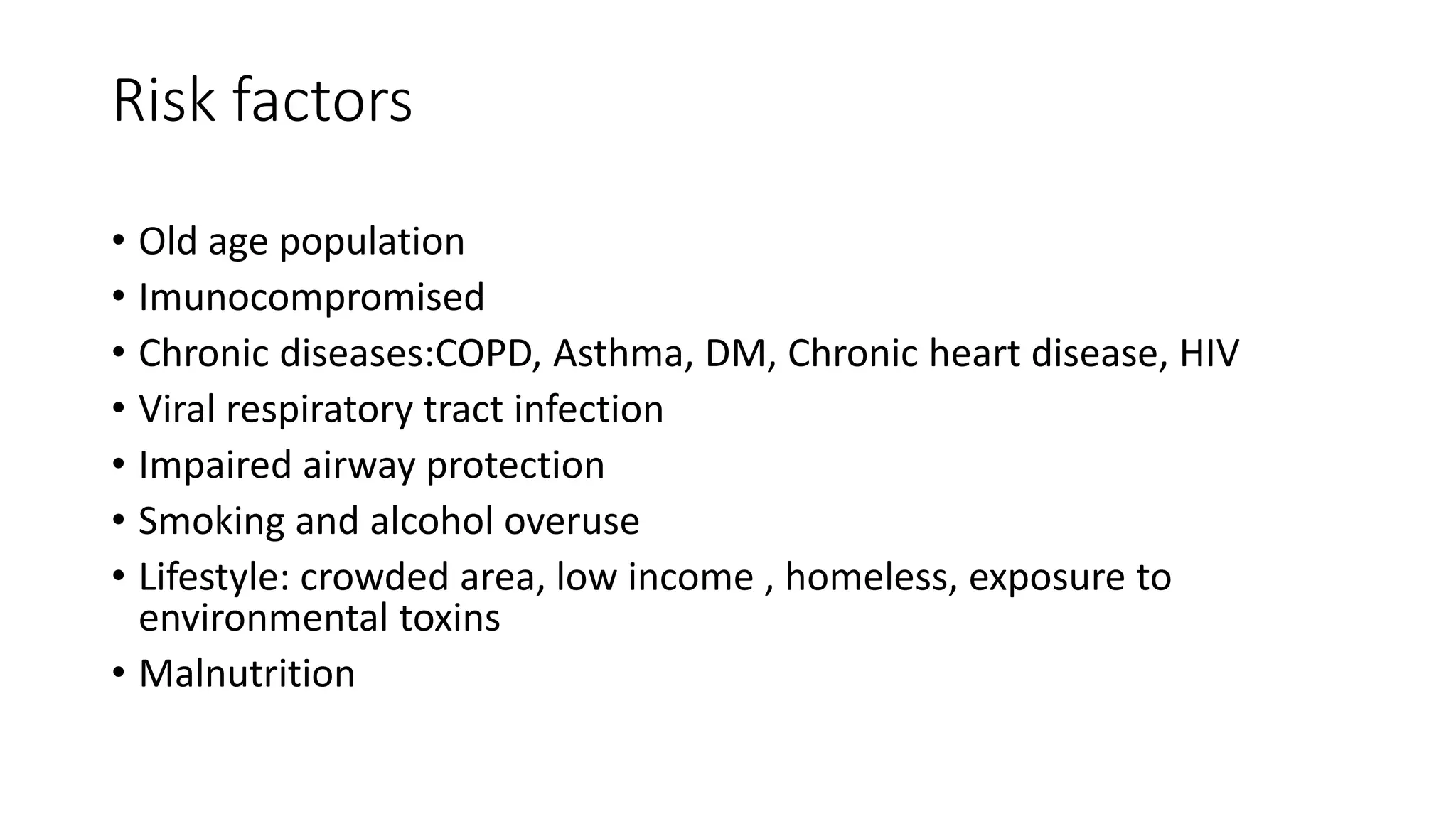 Risk factors

• Old age population
• Imunocompromised
• Chronic diseases:COPD, Asthma, DM, Chronic heart disease, HIV
• Viral respiratory tract infection
• Impaired airway protection
• Smoking and alcohol overuse
• Lifestyle: crowded area, low income , homeless, exposure to environmental toxins
• Malnutrition